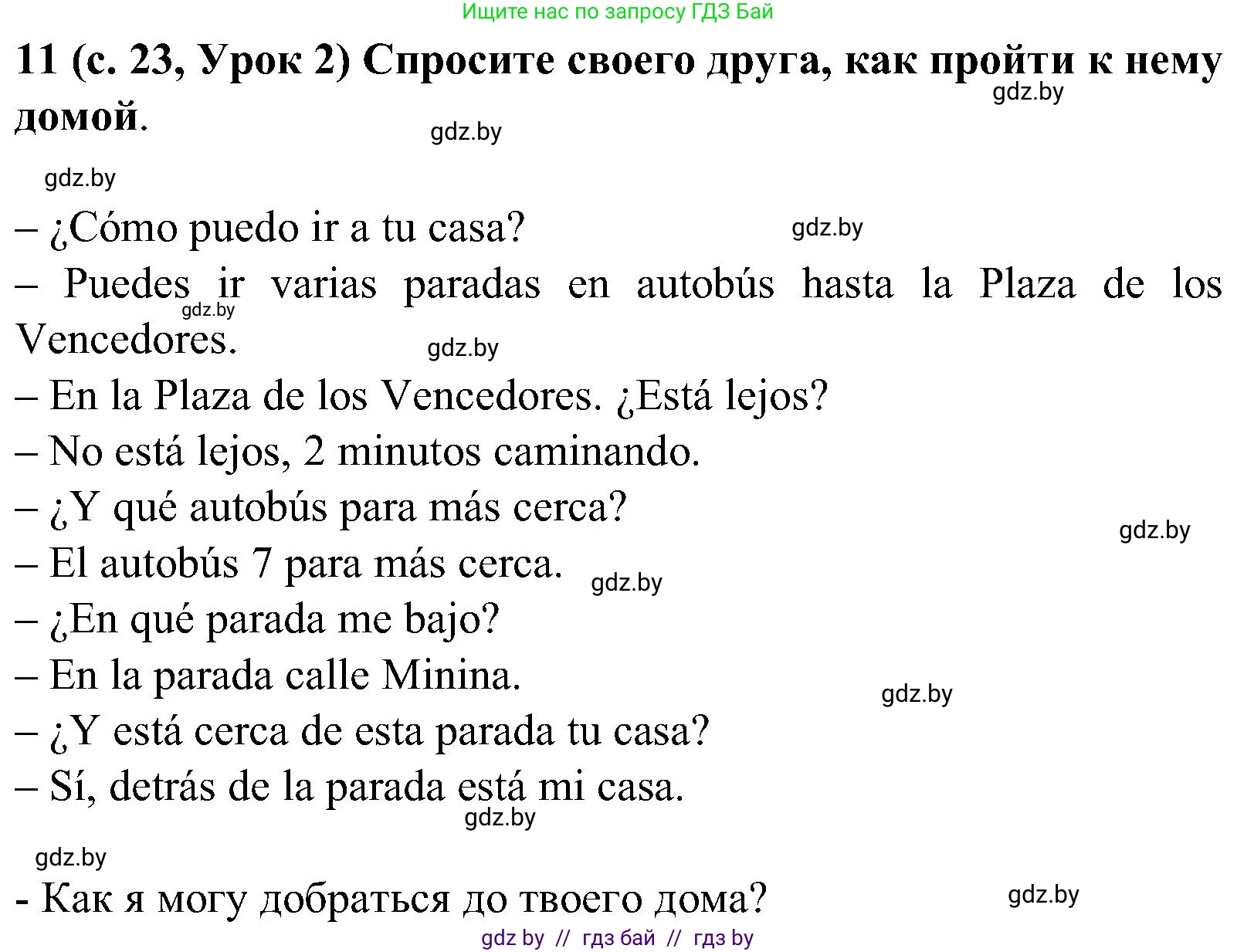 Ищите нас по запросу ГДЗ Бай

11 (с. 23, Урок 2) Спросите своего друга, как пройти к нему домой.

gdz.by

gdz.by

gdz.by

– ¿Cómo puedo ir a tu casa?

gdz.by

– Puedes ir varias paradas en autobús hasta la Plaza de los Vencedores.

gdz.by

gdz.by

– En la Plaza de los Vencedores. ¿Está lejos?

– No está lejos, 2 minutos caminando.

– ¿Y qué autobús para más cerca?

gdz.by

– El autobús 7 para más cerca.

gdz.by

– ¿En qué parada me bajo?

– En la parada calle Minina.

gdz.by

– ¿Y está cerca de esta parada tu casa?

– Sí, detrás de la parada está mi casa.

gdz.by

gdz.by

- Как я могу добраться до твоего дома?

gdz.by

gdz by // гдз бай // гдз by